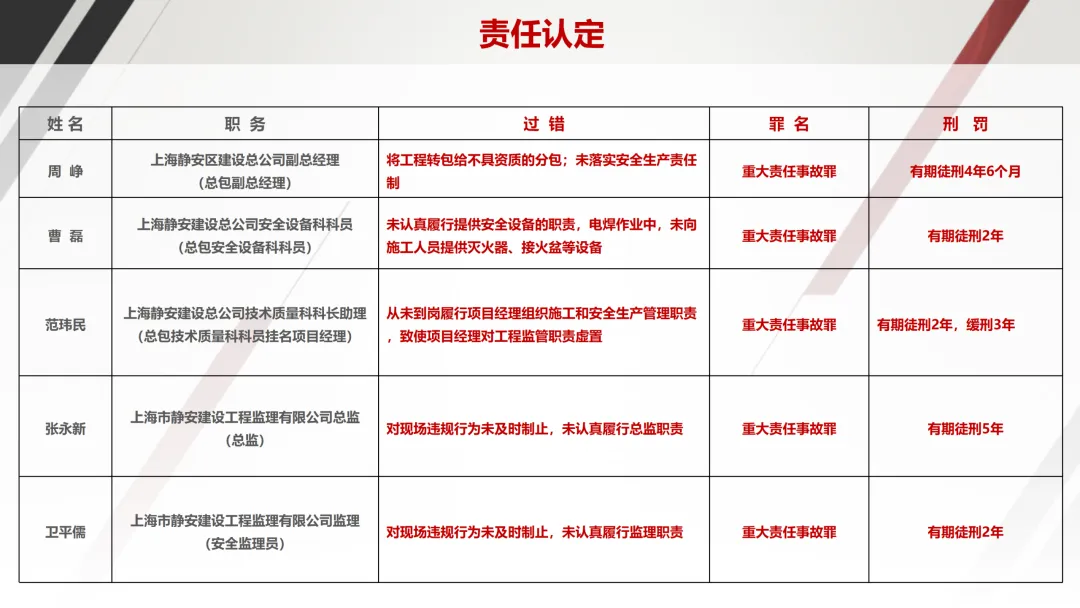 责任认定

| 姓 名 | 职 务 | 过 错 | 罪 名 | 刑 罚 |
|---|---|---|---|---|
| 周 峥 | 上海静安区建设总公司副总经理（总包副总经理） | 将工程转包给不具资质的分包；未落实安全生产责任制 | 重大责任事故罪 | 有期徒刑4年6个月 |
| 曹 磊 | 上海静安建设总公司安全设备科科员（总包安全设备科科员） | 未认真履行提供安全设备的职责，电焊作业中，未向施工人员提供灭火器、接火盆等设备 | 重大责任事故罪 | 有期徒刑2年 |
| 范玮民 | 上海静安建设总公司技术质量科科长助理（总包技术质量科科员挂名项目经理） | 从未到岗履行项目经理组织施工和安全生产管理职责，致使项目经理对工程监管职责虚置 | 重大责任事故罪 | 有期徒刑2年，缓刑3年 |
| 张永新 | 上海市静安建设工程监理有限公司总监（总监） | 对现场违规行为未及时制止，未认真履行总监职责 | 重大责任事故罪 | 有期徒刑5年 |
| 卫平儒 | 上海市静安建设工程监理有限公司监理（安全监理员） | 对现场违规行为未及时制止，未认真履行监理职责 | 重大责任事故罪 | 有期徒刑2年 |